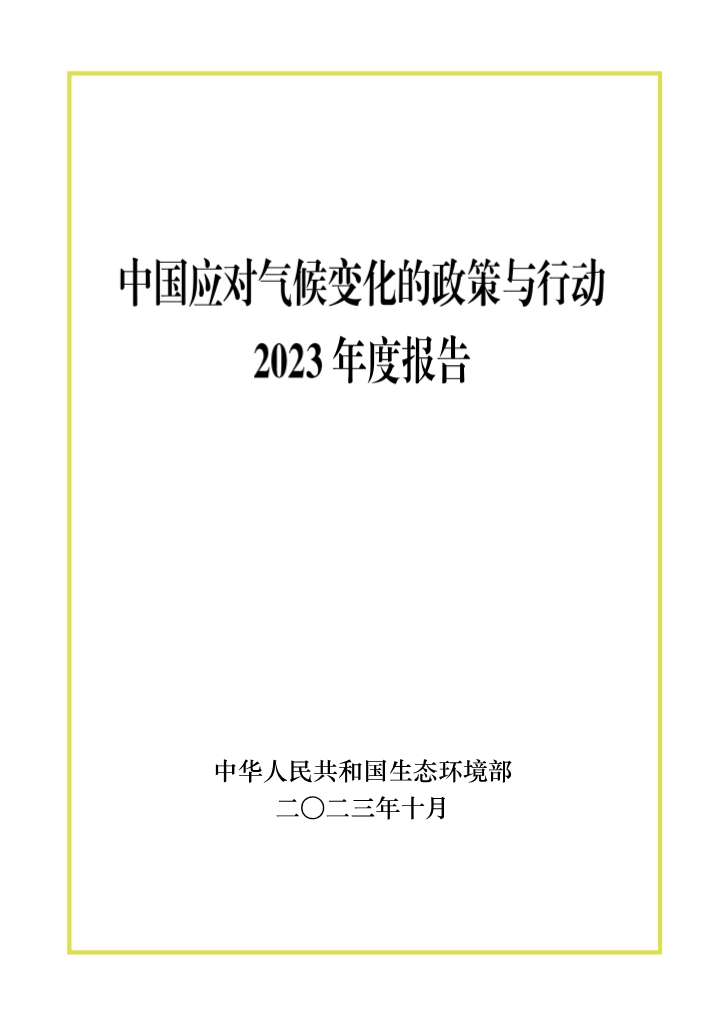 中国应对气候变化的政策与行动
2023 年度报告

中华人民共和国生态环境部
二〇二三年十月